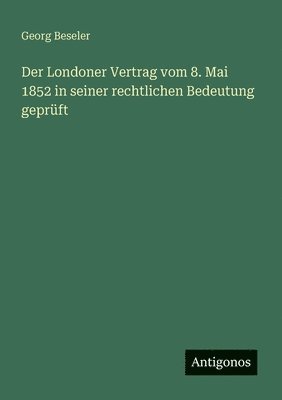 Georg Beseler

Der Londoner Vertrag vom 8. Mai 1852 in seiner rechtlichen Bedeutung geprüft

Antigonos